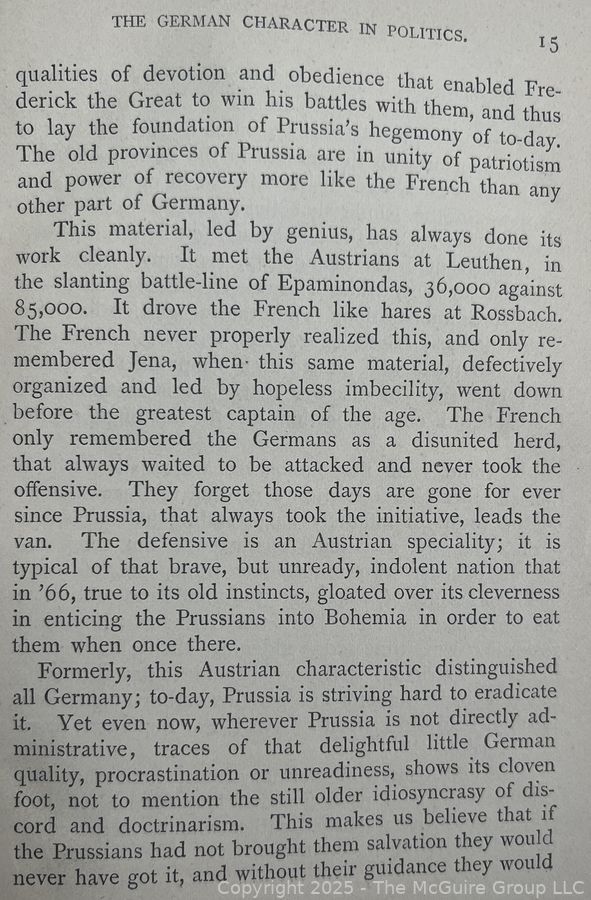 THE GERMAN CHARACTER IN POLITICS. 15

qualities of devotion and obedience that enabled Frederick the Great to win his battles with them, and thus to lay the foundation of Prussia's hegemony of to-day. The old provinces of Prussia are in unity of patriotism and power of recovery more like the French than any other part of Germany.

This material, led by genius, has always done its work cleanly. It met the Austrians at Leuthen, in the slanting battle-line of Epaminondas, 36,000 against 85,000. It drove the French like hares at Rossbach. The French never properly realized this, and only remembered Jena, when this same material, defectively organized and led by hopeless imbecility, went down before the greatest captain of the age. The French only remembered the Germans as a disunited herd, that always waited to be attacked and never took the offensive. They forget those days are gone for ever since Prussia, that always took the initiative, leads the van. The defensive is an Austrian speciality; it is typical of that brave, but unready, indolent nation that in '66, true to its old instincts, gloated over its cleverness in enticing the Prussians into Bohemia in order to eat them when once there.

Formerly, this Austrian characteristic distinguished all Germany; to-day, Prussia is striving hard to eradicate it. Yet even now, wherever Prussia is not directly administrative, traces of that delightful little German quality, procrastination or unreadiness, shows its cloven foot, not to mention the still older idiosyncrasy of discord and doctrinarism. This makes us believe that if the Prussians had not brought them salvation they would never have got it, and without their guidance they would

Copyright 2025 - The McGuire Group LLC